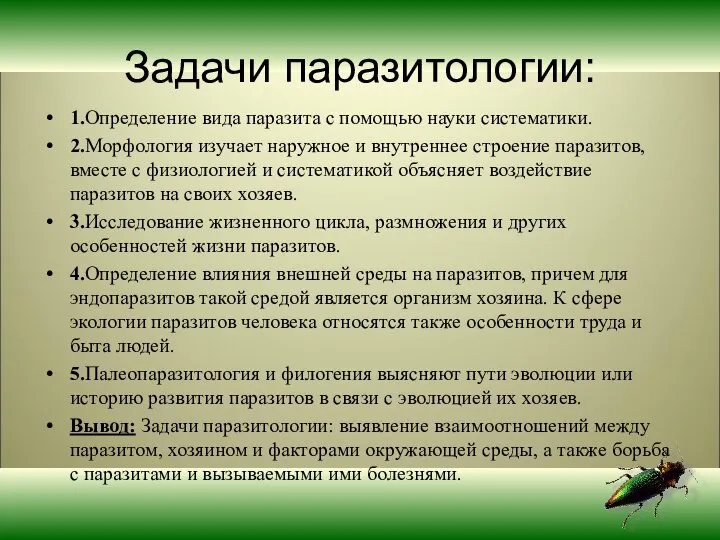 Задачи паразитологии:

• 1.Определение вида паразита с помощью науки систематики.

• 2.Морфология изучает наружное и внутреннее строение паразитов, вместе с физиологией и систематикой объясняет воздействие паразитов на своих хозяев.

• 3.Исследование жизненного цикла, размножения и других особенностей жизни паразитов.

• 4.Определение влияния внешней среды на паразитов, причем для эндопаразитов такой средой является организм хозяина. К сфере экологии паразитов человека относятся также особенности труда и быта людей.

• 5.Палеопаразитология и филогения выясняют пути эволюции или историю развития паразитов в связи с эволюцией их хозяев.

• Вывод: Задачи паразитологии: выявление взаимоотношений между паразитом, хозяином и факторами окружающей среды, а также борьба с паразитами и вызываемыми ими болезнями.